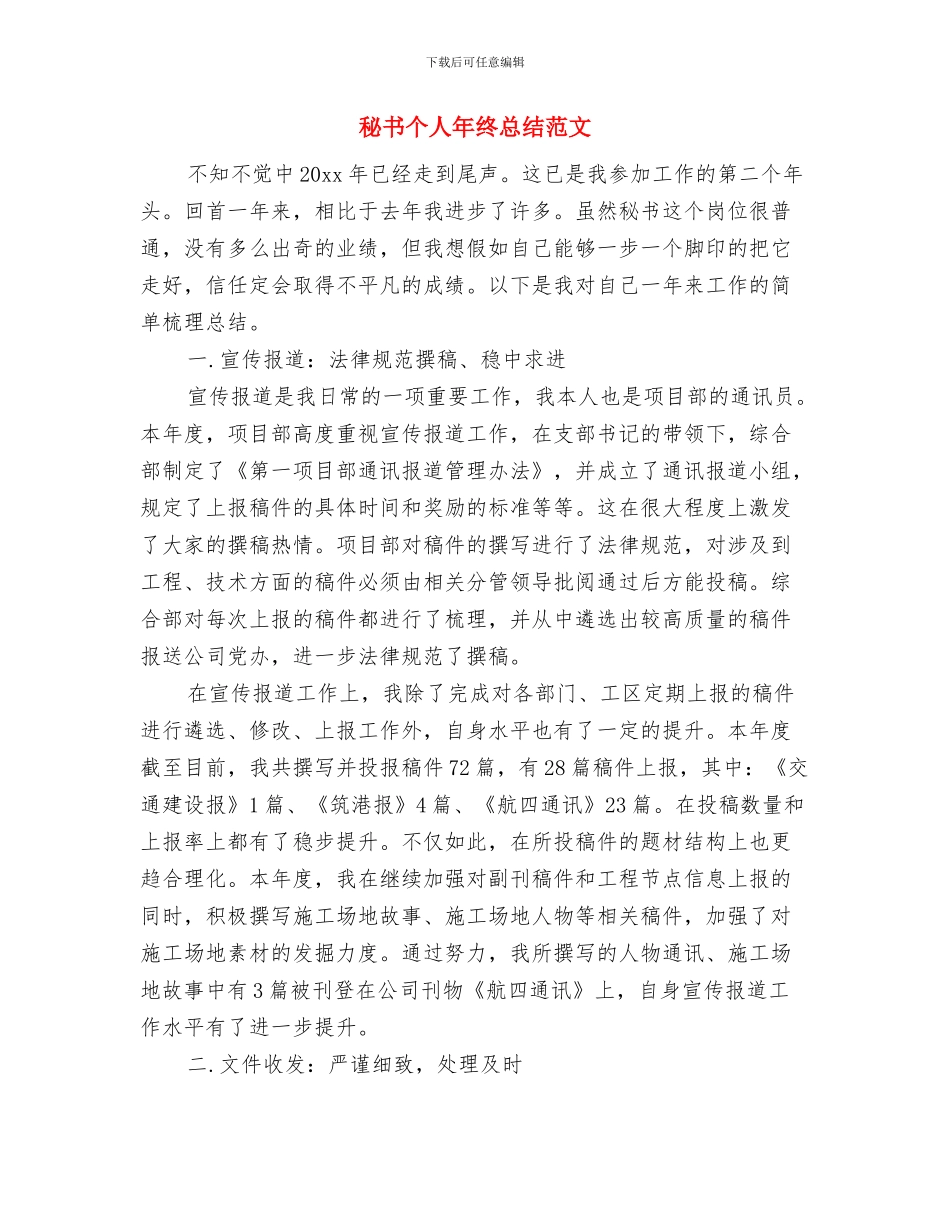 下载后可任意编辑

秘书个人年终总结范文

不知不觉中20xx年已经走到尾声。这已是我参加工作的第二个年头。回首一年来，相比于去年我进步了许多。虽然秘书这个岗位很普通，没有多么出奇的业绩，但我想假如自己能够一步一个脚印的把它走好，信任定会取得不平凡的成绩。以下是我对自己一年来工作的简单梳理总结。

一.宣传报道：法律规范撰稿、稳中求进

宣传报道是我日常的一项重要工作，我本人也是项目部的通讯员。本年度，项目部高度重视宣传报道工作，在支部书记的带领下，综合部制定了《第一项目部通讯报道管理办法》，并成立了通讯报道小组，规定了上报稿件的具体时间和奖励的标准等等。这在很大程度上激发了大家的撰稿热情。项目部对稿件的撰写进行了法律规范，对涉及到工程、技术方面的稿件必须由相关分管领导批阅通过后方能投稿。综合部对每次上报的稿件都进行了梳理，并从中遴选出较高质量的稿件报送公司党办，进一步法律规范了撰稿。

在宣传报道工作上，我除了完成对各部门、工区定期上报的稿件进行遴选、修改、上报工作外，自身水平也有了一定的提升。本年度截至目前，我共撰写并投报稿件72篇，有28篇稿件上报，其中：《交通建设报》1篇、《筑港报》4篇、《航四通讯》23篇。在投稿数量和上报率上都有了稳步提升。不仅如此，在所投稿件的题材结构上也更趋合理化。本年度，我在继续加强对副刊稿件和工程节点信息上报的同时，积极撰写施工场地故事、施工场地人物等相关稿件，加强了对施工场地素材的发掘力度。通过努力，我所撰写的人物通讯、施工场地故事中有3篇被刊登在公司刊物《航四通讯》上，自身宣传报道工作水平有了进一步提升。

二.文件收发：严谨细致，处理及时